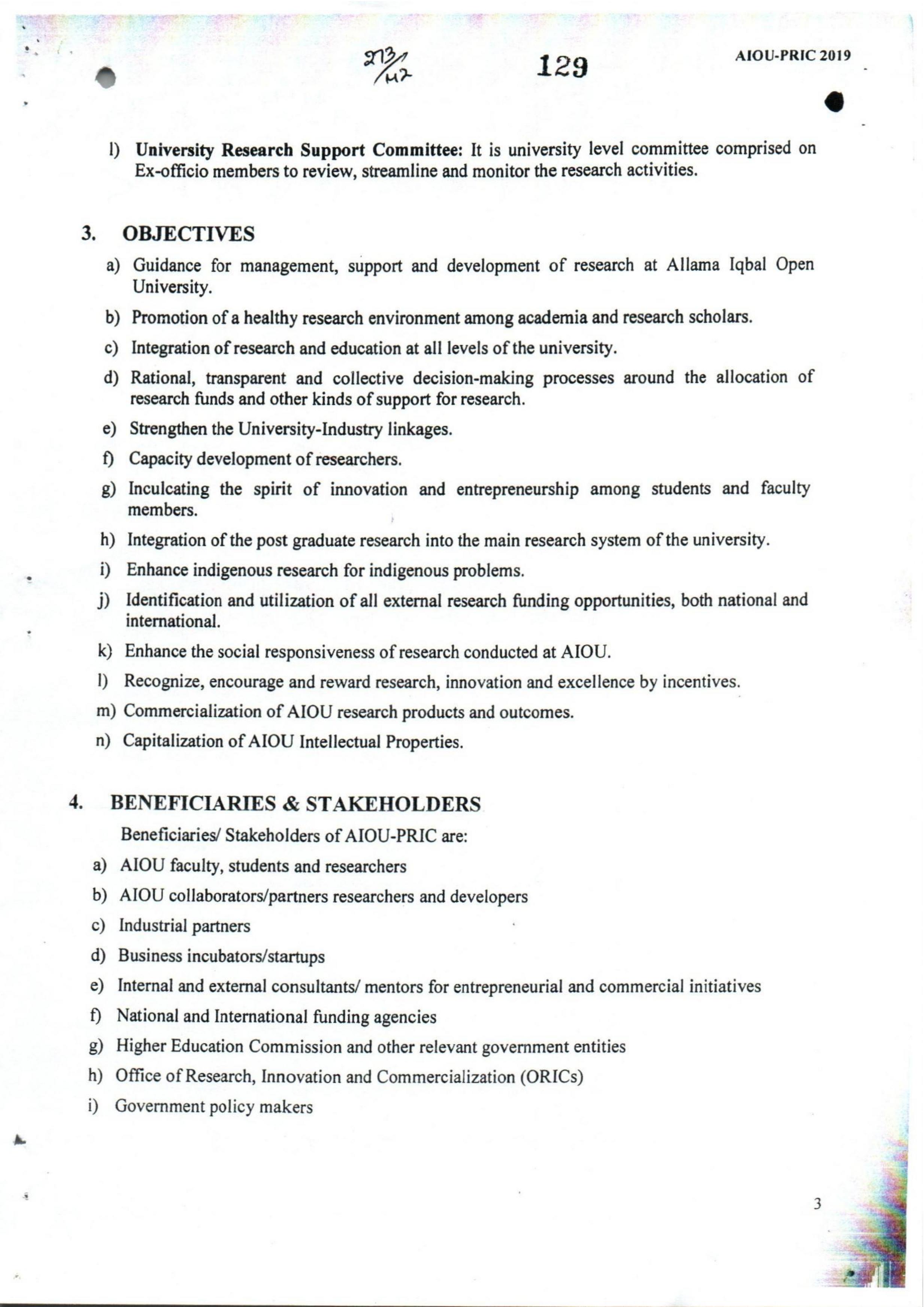 273/M2 129 AIOU-PRIC 2019

l) **University Research Support Committee:** It is university level committee comprised on Ex-officio members to review, streamline and monitor the research activities.

3. OBJECTIVES

a) Guidance for management, support and development of research at Allama Iqbal Open University.

b) Promotion of a healthy research environment among academia and research scholars.

c) Integration of research and education at all levels of the university.

d) Rational, transparent and collective decision-making processes around the allocation of research funds and other kinds of support for research.

e) Strengthen the University-Industry linkages.

f) Capacity development of researchers.

g) Inculcating the spirit of innovation and entrepreneurship among students and faculty members.

h) Integration of the post graduate research into the main research system of the university.

i) Enhance indigenous research for indigenous problems.

j) Identification and utilization of all external research funding opportunities, both national and international.

k) Enhance the social responsiveness of research conducted at AIOU.

l) Recognize, encourage and reward research, innovation and excellence by incentives.

m) Commercialization of AIOU research products and outcomes.

n) Capitalization of AIOU Intellectual Properties.

4. BENEFICIARIES & STAKEHOLDERS

Beneficiaries/ Stakeholders of AIOU-PRIC are:

a) AIOU faculty, students and researchers

b) AIOU collaborators/partners researchers and developers

c) Industrial partners

d) Business incubators/startups

e) Internal and external consultants/ mentors for entrepreneurial and commercial initiatives

f) National and International funding agencies

g) Higher Education Commission and other relevant government entities

h) Office of Research, Innovation and Commercialization (ORICs)

i) Government policy makers

3